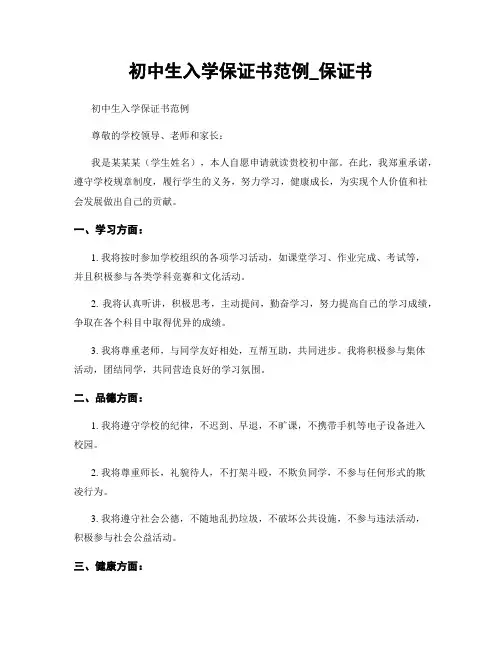 初中生入学保证书范例_保证书

初中生入学保证书范例

尊敬的学校领导、老师和家长：

我是某某某（学生姓名），本人自愿申请就读贵校初中部。在此，我郑重承诺，遵守学校规章制度，履行学生的义务，努力学习，健康成长，为实现个人价值和社会发展做出自己的贡献。

一、学习方面：

1. 我将按时参加学校组织的各项学习活动，如课堂学习、作业完成、考试等，并且积极参与各类学科竞赛和文化活动。

2. 我将认真听讲，积极思考，主动提问，勤奋学习，努力提高自己的学习成绩，争取在各个科目中取得优异的成绩。

3. 我将尊重老师，与同学友好相处，互帮互助，共同进步。我将积极参与集体活动，团结同学，共同营造良好的学习氛围。

二、品德方面：

1. 我将遵守学校的纪律，不迟到、早退，不旷课，不携带手机等电子设备进入校园。

2. 我将尊重师长，礼貌待人，不打架斗殴，不欺负同学，不参与任何形式的欺凌行为。

3. 我将遵守社会公德，不随地乱扔垃圾，不破坏公共设施，不参与违法活动，积极参与社会公益活动。

三、健康方面：